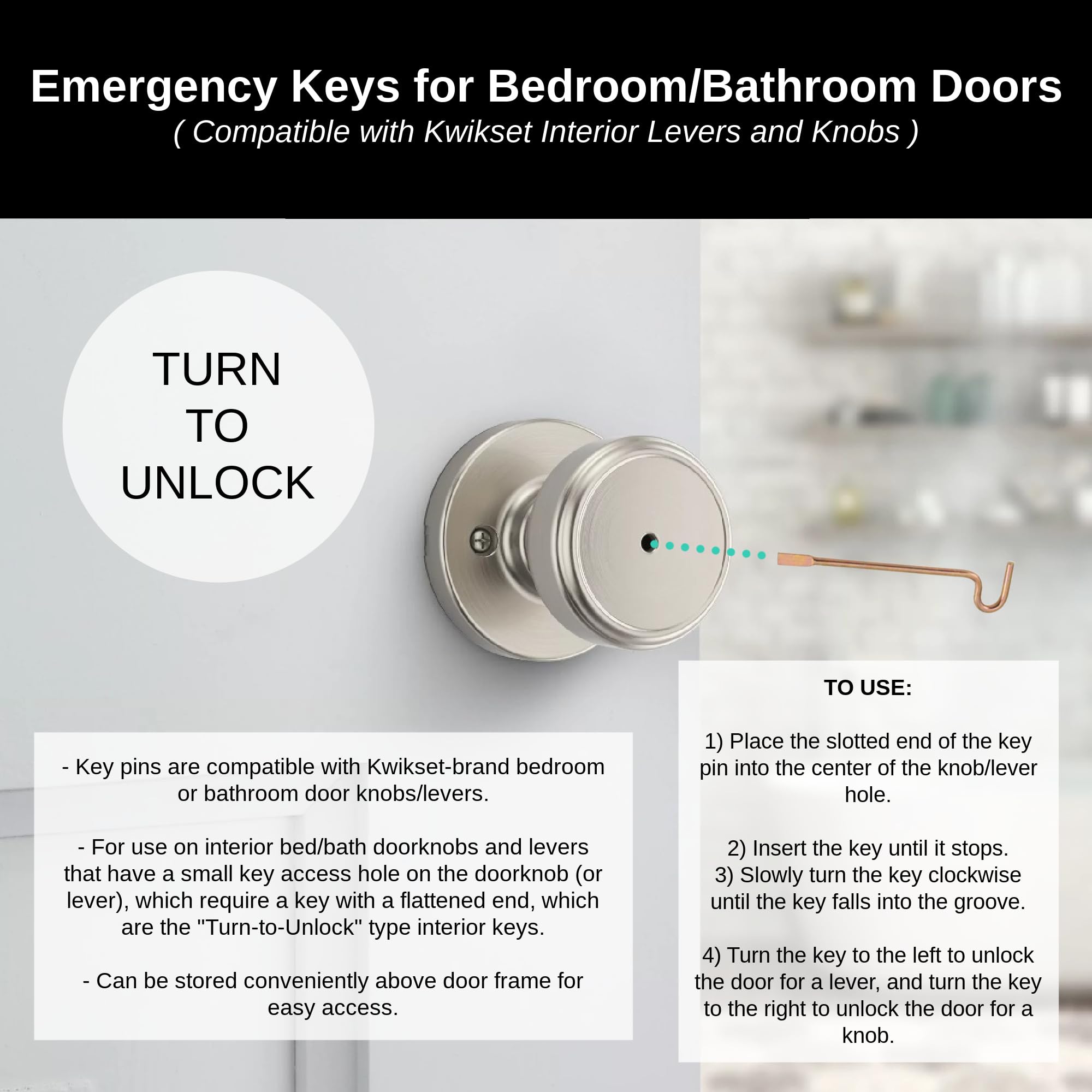 Emergency Keys for Bedroom/Bathroom Doors
( Compatible with Kwikset Interior Levers and Knobs )

TURN
TO
UNLOCK

- Key pins are compatible with Kwikset-brand bedroom or bathroom door knobs/levers.

- For use on interior bed/bath doorknobs and levers that have a small key access hole on the doorknob (or lever), which require a key with a flattened end, which are the "Turn-to-Unlock" type interior keys.

- Can be stored conveniently above door frame for easy access.

TO USE:

1) Place the slotted end of the key pin into the center of the knob/lever hole.

2) Insert the key until it stops.
3) Slowly turn the key clockwise until the key falls into the groove.

4) Turn the key to the left to unlock the door for a lever, and turn the key to the right to unlock the door for a knob.